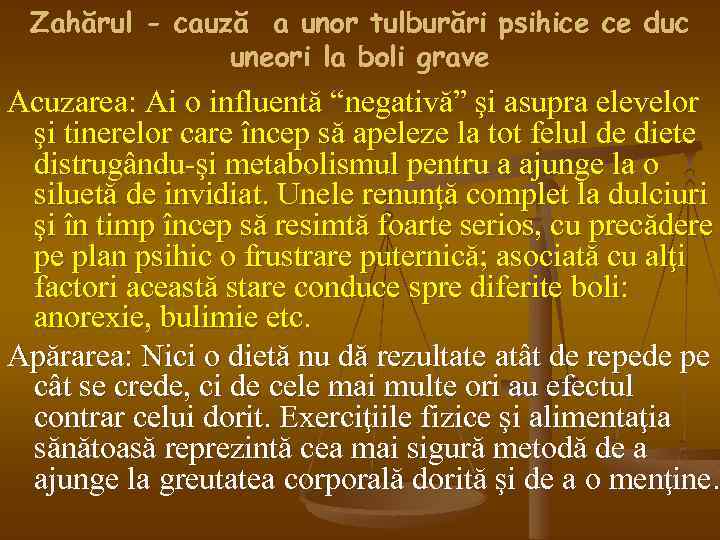 Zahărul - cauză a unor tulburări psihice ce duc uneori la boli grave

Acuzarea: Ai o influentă “negativă” şi asupra elevelor şi tinerelor care încep să apeleze la tot felul de diete distrugându-şi metabolismul pentru a ajunge la o siluetă de invidiat. Unele renunţă complet la dulciuri şi în timp încep să resimtă foarte serios, cu precădere pe plan psihic o frustrare puternică; asociată cu alţi factori această stare conduce spre diferite boli: anorexie, bulimie etc.

Apărarea: Nici o dietă nu dă rezultate atât de repede pe cât se crede, ci de cele mai multe ori au efectul contrar celui dorit. Exerciţiile fizice şi alimentaţia sănătoasă reprezintă cea mai sigură metodă de a ajunge la greutatea corporală dorită şi de a o menţine.